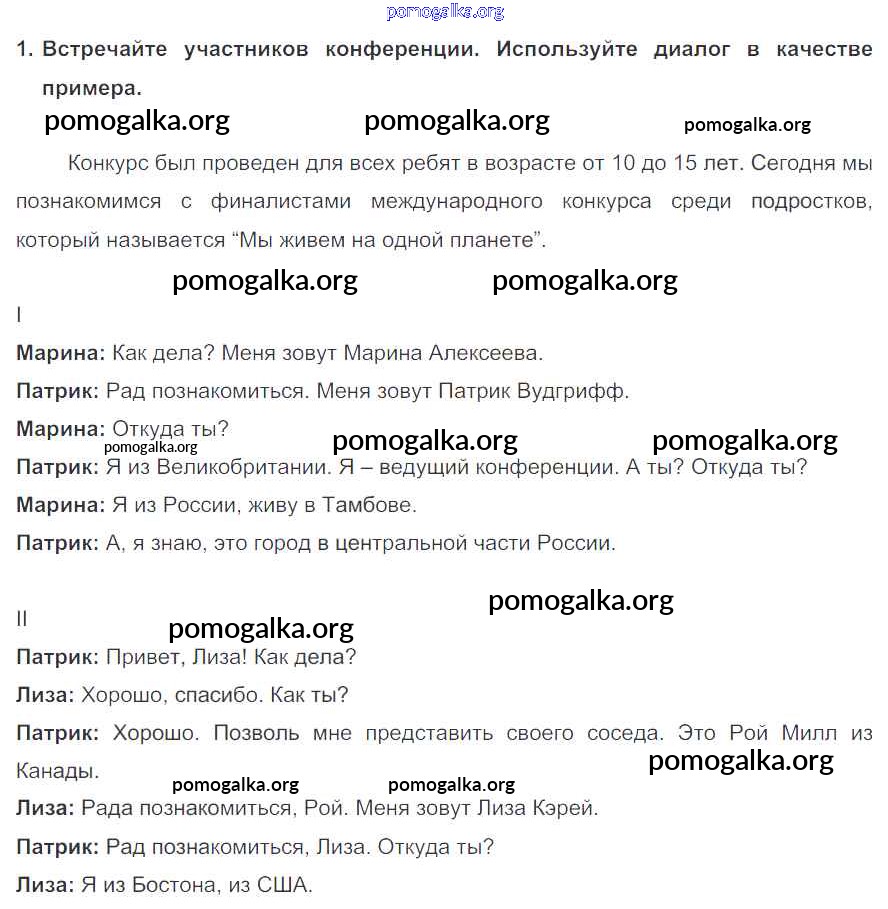 pomogalka.org

1. Встречайте участников конференции. Используйте диалог в качестве примера.

pomogalka.org pomogalka.org pomogalka.org

Конкурс был проведен для всех ребят в возрасте от 10 до 15 лет. Сегодня мы познакомимся с финалистами международного конкурса среди подростков, который называется “Мы живем на одной планете”.

pomogalka.org pomogalka.org

I

Марина: Как дела? Меня зовут Марина Алексеева.

Патрик: Рад познакомиться. Меня зовут Патрик Вудгрифф.

Марина: Откуда ты?

pomogalka.org pomogalka.org pomogalka.org

Патрик: Я из Великобритании. Я – ведущий конференции. А ты? Откуда ты?

Марина: Я из России, живу в Тамбове.

Патрик: А, я знаю, это город в центральной части России.

pomogalka.org

II

pomogalka.org

Патрик: Привет, Лиза! Как дела?

Лиза: Хорошо, спасибо. Как ты?

Патрик: Хорошо. Позволь мне представить своего соседа. Это Рой Милл из Канады.

pomogalka.org

pomogalka.org pomogalka.org

Лиза: Рада познакомиться, Рой. Меня зовут Лиза Кэрей.

Патрик: Рад познакомиться, Лиза. Откуда ты?

Лиза: Я из Бостона, из США.